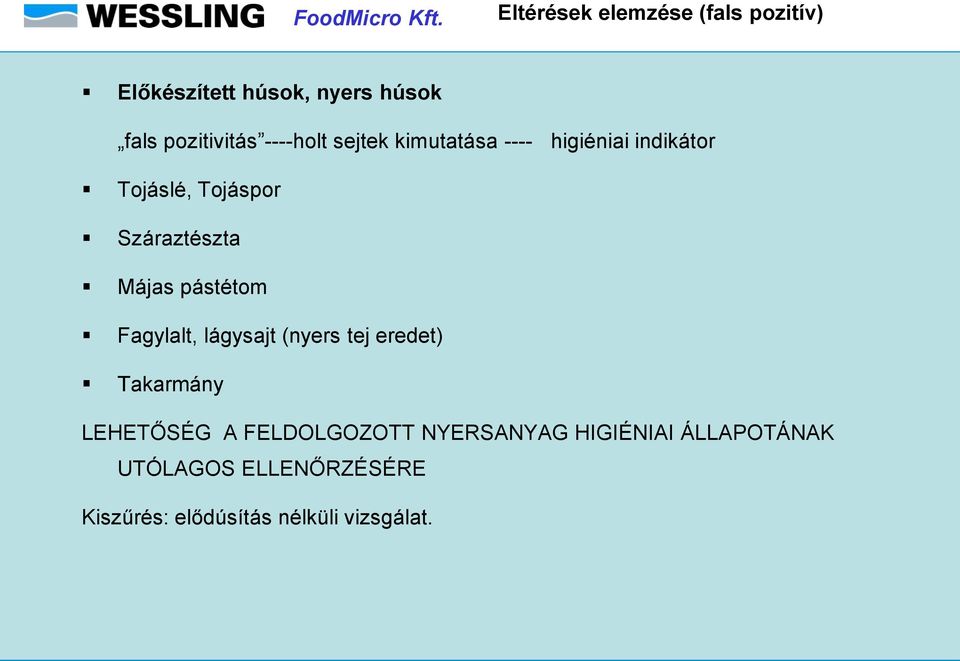 WESSLING FoodMicro Kft. Eltérések elemzése (fals pozitív)

▪ Előkészített húsok, nyers húsok

„fals pozitivitás”----holt sejtek kimutatása ---- higiéniai indikátor

▪ Tojáslé, Tojáspor

▪ Száraztészta

▪ Májas pástétom

▪ Fagylalt, lágysajt (nyers tej eredet)

▪ Takarmány

LEHETŐSÉG A FELDOLGOZOTT NYERSANYAG HIGIÉNIAI ÁLLAPOTÁNAK UTÓLAGOS ELLENŐRZÉSÉRE

Kiszűrés: elődúsítás nélküli vizsgálat.